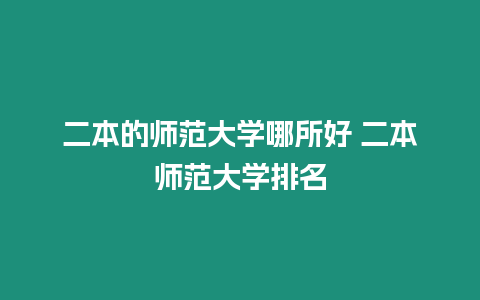 二本的师范大学哪所好 二本师范大学排名